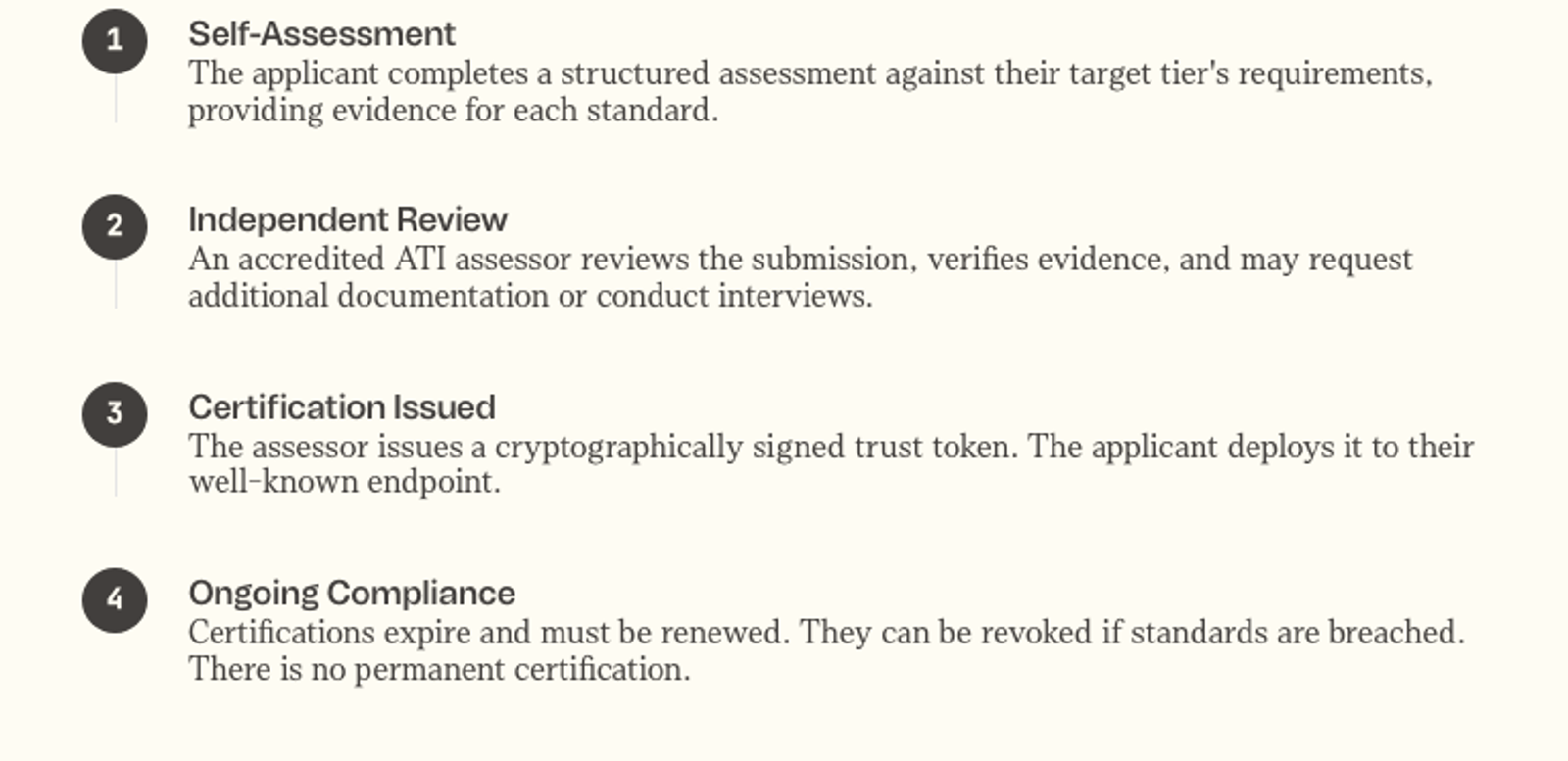 1
Self-Assessment
The applicant completes a structured assessment against their target tier's requirements, providing evidence for each standard.

2
Independent Review
An accredited ATI assessor reviews the submission, verifies evidence, and may request additional documentation or conduct interviews.

3
Certification Issued
The assessor issues a cryptographically signed trust token. The applicant deploys it to their well-known endpoint.

4
Ongoing Compliance
Certifications expire and must be renewed. They can be revoked if standards are breached. There is no permanent certification.